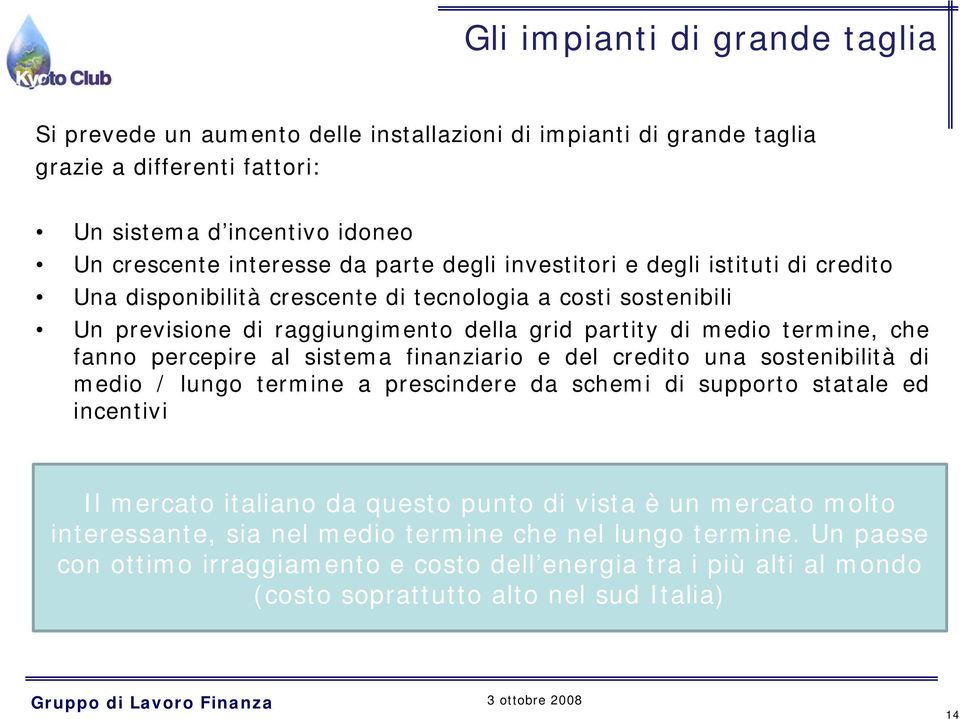 Kyoto Club

Gli impianti di grande taglia

Si prevede un aumento delle installazioni di impianti di grande taglia grazie a differenti fattori:

• Un sistema d'incentivo idoneo
• Un crescente interesse da parte degli investitori e degli istituti di credito
• Una disponibilità crescente di tecnologia a costi sostenibili
• Un previsione di raggiungimento della grid partity di medio termine, che fanno percepire al sistema finanziario e del credito una sostenibilità di medio / lungo termine a prescindere da schemi di supporto statale ed incentivi

Il mercato italiano da questo punto di vista è un mercato molto interessante, sia nel medio termine che nel lungo termine. Un paese con ottimo irraggiamento e costo dell'energia tra i più alti al mondo (costo soprattutto alto nel sud Italia)

Gruppo di Lavoro Finanza

3 ottobre 2008

14